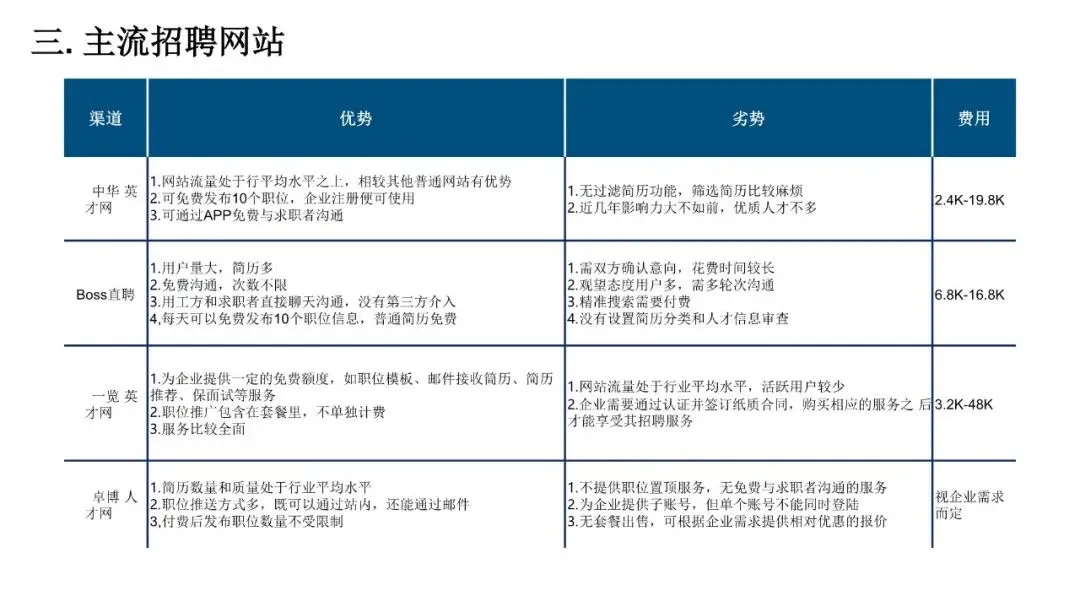 三. 主流招聘网站

| 渠道 | 优势 | 劣势 | 费用 |
|---|---|---|---|
| 中华 英才网 | 1.网站流量处于行平均水平之上，相较其他普通网站有优势 2.可免费发布10个职位，企业注册便可使用 3.可通过APP免费与求职者沟通 | 1.无过滤简历功能，筛选简历比较麻烦 2.近几年影响力大不如前，优质人才不多 | 2.4K-19.8K |
| Boss直聘 | 1.用户量大，简历多 2.免费沟通，次数不限 3.用工方和求职者直接聊天沟通，没有第三方介入 4,每天可以免费发布10个职位信息，普通简历免费 | 1.需双方确认意向，花费时间较长 2.观望态度用户多，需多轮次沟通 3.精准搜索需要付费 4.没有设置简历分类和人才信息审查 | 6.8K-16.8K |
| 一览 英才网 | 1.为企业提供一定的免费额度，如职位模板、邮件接收简历、简历推荐、保面试等服务 2.职位推广包含在套餐里，不单独计费 3.服务比较全面 | 1.网站流量处于行业平均水平，活跃用户较少 2.企业需要通过认证并签订纸质合同，购买相应的服务之 后才能享受其招聘服务 | 3.2K-48K |
| 卓博 人才网 | 1.简历数量和质量处于行业平均水平 2.职位推送方式多，既可以通过站内，还能通过邮件 3,付费后发布职位数量不受限制 | 1.不提供职位置顶服务，无免费与求职者沟通的服务 2.为企业提供子账号，但单个账号不能同时登陆 3.无套餐出售，可根据企业需求提供相对优惠的报价 | 视企业需求而定 |